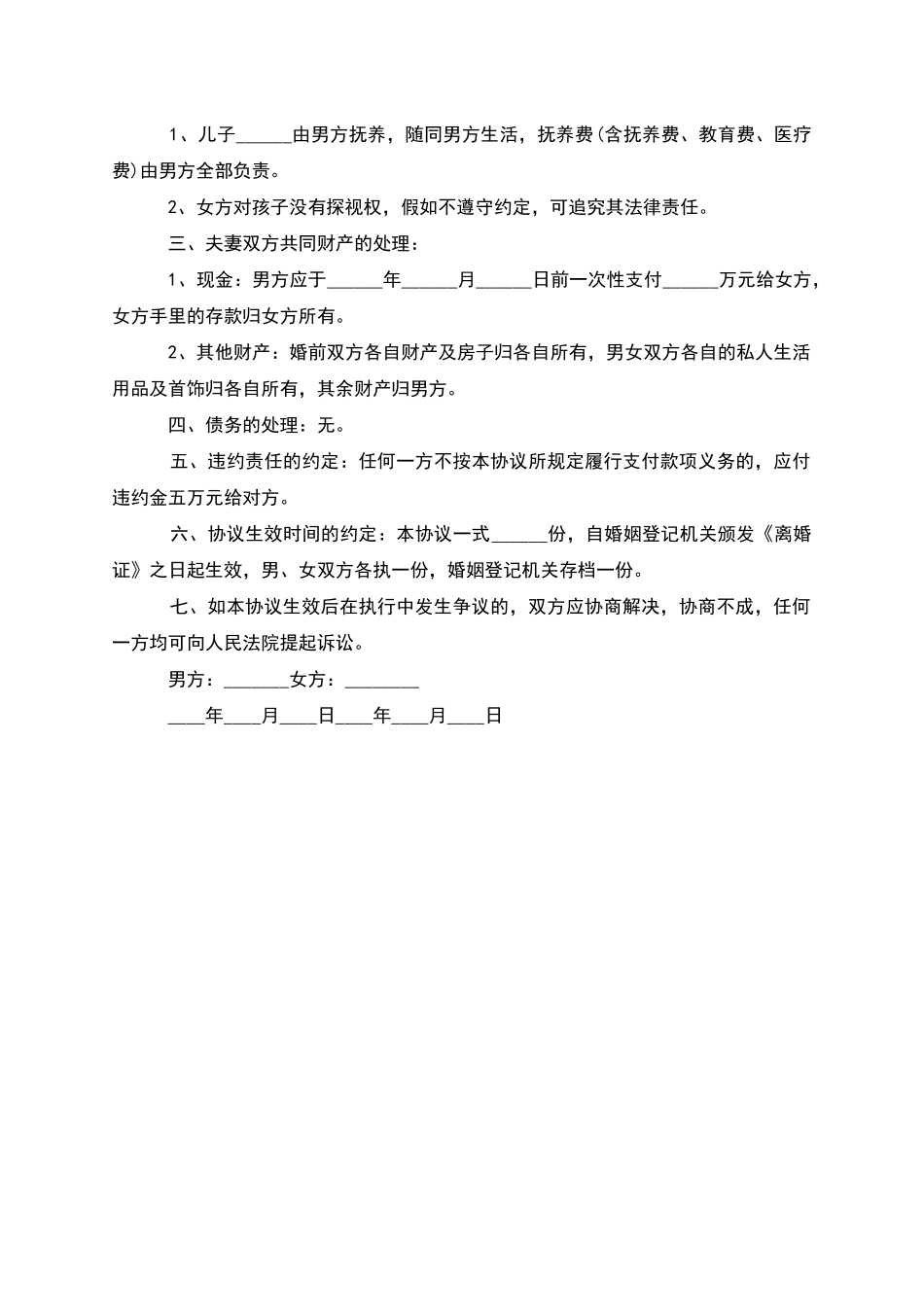 1、儿子______由男方抚养，随同男方生活，抚养费(含抚养费、教育费、医疗费)由男方全部负责。

2、女方对孩子没有探视权，假如不遵守约定，可追究其法律责任。

三、夫妻双方共同财产的处理：

1、现金：男方应于______年______月______日前一次性支付______万元给女方，女方手里的存款归女方所有。

2、其他财产：婚前双方各自财产及房子归各自所有，男女双方各自的私人生活用品及首饰归各自所有，其余财产归男方。

四、债务的处理：无。

五、违约责任的约定：任何一方不按本协议所规定履行支付款项义务的，应付违约金五万元给对方。

六、协议生效时间的约定：本协议一式______份，自婚姻登记机关颁发《离婚证》之日起生效，男、女双方各执一份，婚姻登记机关存档一份。

七、如本协议生效后在执行中发生争议的，双方应协商解决，协商不成，任何一方均可向人民法院提起诉讼。

男方：_______女方：________

____年____月____日____年____月____日